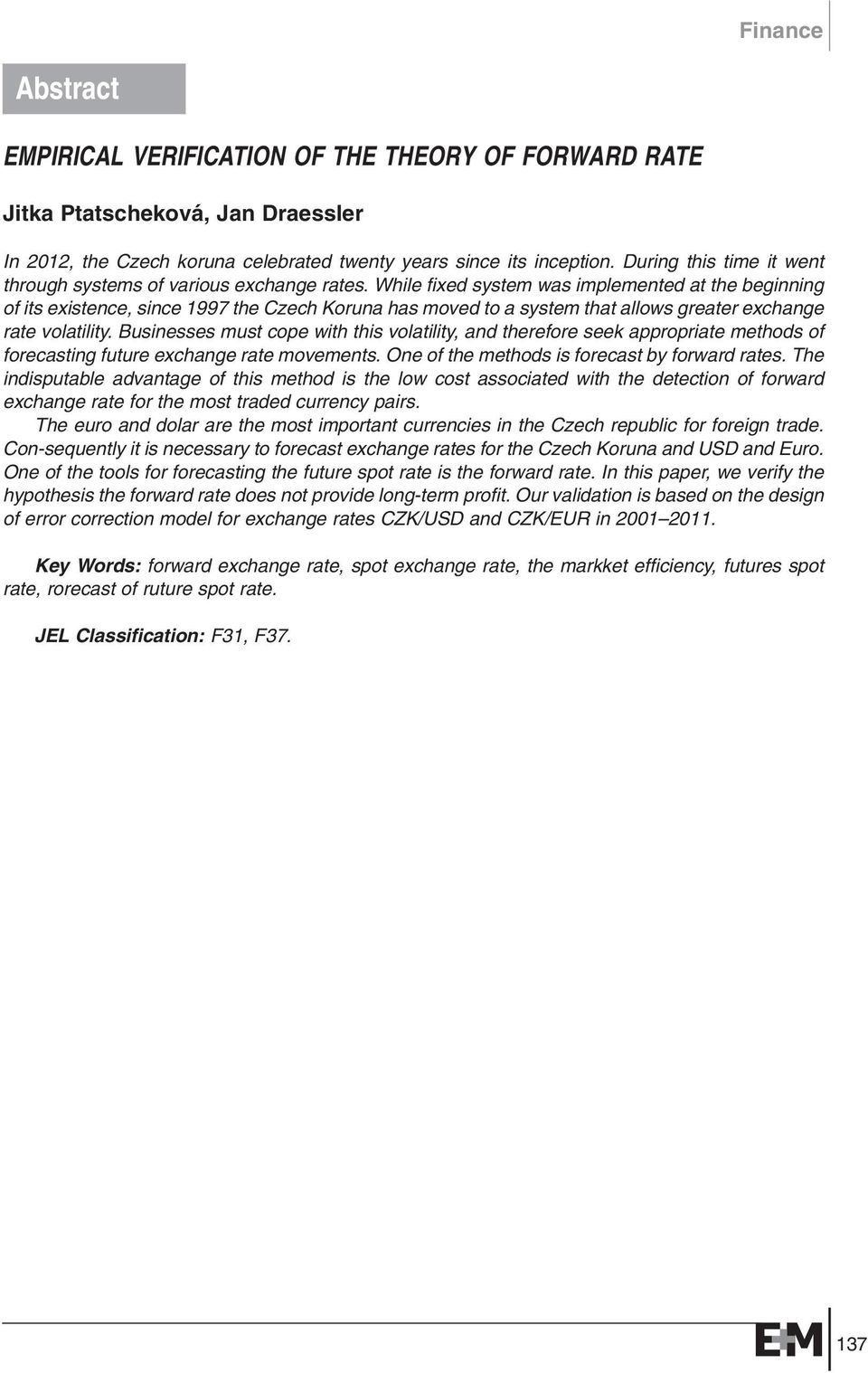 Finance

Abstract

EMPIRICAL VERIFICATION OF THE THEORY OF FORWARD RATE

Jitka Ptatscheková, Jan Draessler

In 2012, the Czech koruna celebrated twenty years since its inception. During this time it went through systems of various exchange rates. While fixed system was implemented at the beginning of its existence, since 1997 the Czech Koruna has moved to a system that allows greater exchange rate volatility. Businesses must cope with this volatility, and therefore seek appropriate methods of forecasting future exchange rate movements. One of the methods is forecast by forward rates. The indisputable advantage of this method is the low cost associated with the detection of forward exchange rate for the most traded currency pairs.

The euro and dolar are the most important currencies in the Czech republic for foreign trade. Con-sequently it is necessary to forecast exchange rates for the Czech Koruna and USD and Euro. One of the tools for forecasting the future spot rate is the forward rate. In this paper, we verify the hypothesis the forward rate does not provide long-term profit. Our validation is based on the design of error correction model for exchange rates CZK/USD and CZK/EUR in 2001–2011.

Key Words: forward exchange rate, spot exchange rate, the markket efficiency, futures spot rate, rorecast of ruture spot rate.

JEL Classification: F31, F37.

E+M

137